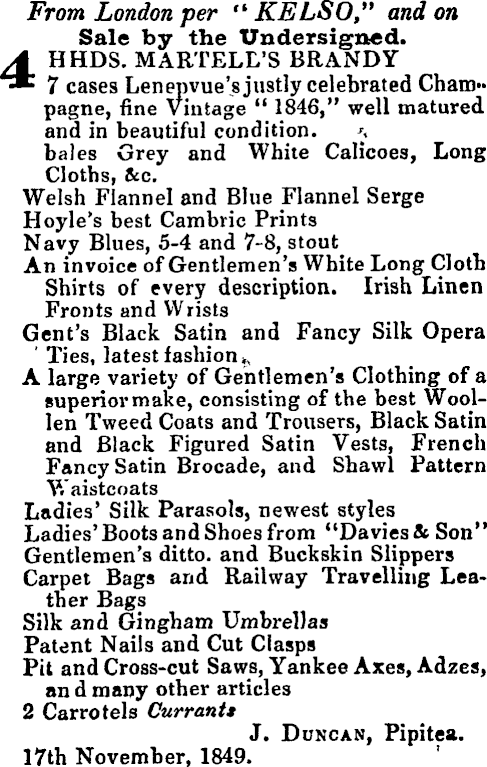 From London per "KELSO," and on Sale by the Undersigned.

4 HHDS. MARTELL'S BRANDY
7 cases Lenepvue's justly celebrated Champagne, fine Vintage "1846," well matured and in beautiful condition.
bales Grey and White Calicoes, Long Cloths, &c.
Welsh Flannel and Blue Flannel Serge
Hoyle's best Cambric Prints
Navy Blues, 5-4 and 7-8, stout
An invoice of Gentlemen's White Long Cloth Shirts of every description. Irish Linen Fronts and Wrists
Gent's Black Satin and Fancy Silk Opera Ties, latest fashion
A large variety of Gentlemen's Clothing of a superior make, consisting of the best Woollen Tweed Coats and Trousers, Black Satin and Black Figured Satin Vests, French Fancy Satin Brocade, and Shawl Pattern Waistcoats
Ladies' Silk Parasols, newest styles
Ladies' Boots and Shoes from "Davies & Son"
Gentlemen's ditto. and Buckskin Slippers
Carpet Bags and Railway Travelling Leather Bags
Silk and Gingham Umbrellas
Patent Nails and Cut Clasps
Pit and Cross-cut Saws, Yankee Axes, Adzes, and many other articles
2 Carrotels Currants

J. DUNCAN, Pipitea.
17th November, 1849.